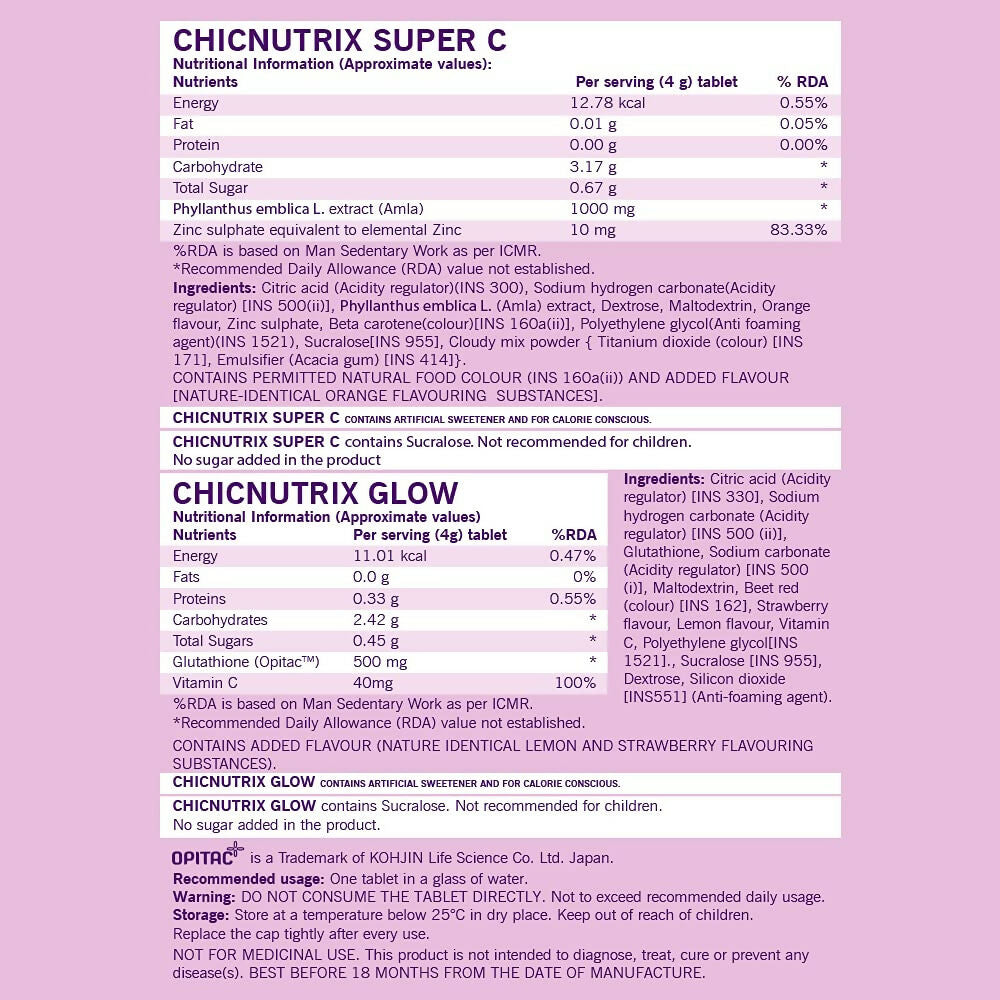 CHICNUTRIX SUPER C
Nutritional Information (Approximate values):

| Nutrients | Per serving (4 g) tablet | % RDA |
|---|---|---|
| Energy | 12.78 kcal | 0.55% |
| Fat | 0.01 g | 0.05% |
| Protein | 0.00 g | 0.00% |
| Carbohydrate | 3.17 g | * |
| Total Sugar | 0.67 g | * |
| Phyllanthus emblica L. extract (Amla) | 1000 mg | * |
| Zinc sulphate equivalent to elemental Zinc | 10 mg | 83.33% |

%RDA is based on Man Sedentary Work as per ICMR.
*Recommended Daily Allowance (RDA) value not established.

Ingredients: Citric acid (Acidity regulator)(INS 300), Sodium hydrogen carbonate(Acidity regulator) [INS 500(ii)], Phyllanthus emblica L. (Amla) extract, Dextrose, Maltodextrin, Orange flavour, Zinc sulphate, Beta carotene(colour)[INS 160a(ii)], Polyethylene glycol(Anti foaming agent)(INS 1521), Sucralose[INS 955], Cloudy mix powder { Titanium dioxide (colour) [INS 171], Emulsifier (Acacia gum) [INS 414]}.
CONTAINS PERMITTED NATURAL FOOD COLOUR (INS 160a(ii)) AND ADDED FLAVOUR [NATURE-IDENTICAL ORANGE FLAVOURING SUBSTANCES].

CHICNUTRIX SUPER C CONTAINS ARTIFICIAL SWEETENER AND FOR CALORIE CONSCIOUS.

CHICNUTRIX SUPER C contains Sucralose. Not recommended for children.
No sugar added in the product

CHICNUTRIX GLOW
Nutritional Information (Approximate values)

| Nutrients | Per serving (4g) tablet | %RDA |
|---|---|---|
| Energy | 11.01 kcal | 0.47% |
| Fats | 0.0 g | 0% |
| Proteins | 0.33 g | 0.55% |
| Carbohydrates | 2.42 g | * |
| Total Sugars | 0.45 g | * |
| Glutathione (Opitac™) | 500 mg | * |
| Vitamin C | 40mg | 100% |

%RDA is based on Man Sedentary Work as per ICMR.
*Recommended Daily Allowance (RDA) value not established.

Ingredients: Citric acid (Acidity regulator) [INS 330], Sodium hydrogen carbonate (Acidity regulator) [INS 500 (ii)], Glutathione, Sodium carbonate (Acidity regulator) [INS 500 (i)], Maltodextrin, Beet red (colour) [INS 162], Strawberry flavour, Lemon flavour, Vitamin C, Polyethylene glycol[INS 1521]., Sucralose [INS 955], Dextrose, Silicon dioxide [INS551] (Anti-foaming agent).

CONTAINS ADDED FLAVOUR (NATURE IDENTICAL LEMON AND STRAWBERRY FLAVOURING SUBSTANCES).

CHICNUTRIX GLOW CONTAINS ARTIFICIAL SWEETENER AND FOR CALORIE CONSCIOUS.

CHICNUTRIX GLOW contains Sucralose. Not recommended for children.
No sugar added in the product.

OPITAC is a Trademark of KOHJIN Life Science Co. Ltd. Japan.
Recommended usage: One tablet in a glass of water.
Warning: DO NOT CONSUME THE TABLET DIRECTLY. Not to exceed recommended daily usage.
Storage: Store at a temperature below 25°C in dry place. Keep out of reach of children.
Replace the cap tightly after every use.
NOT FOR MEDICINAL USE. This product is not intended to diagnose, treat, cure or prevent any disease(s). BEST BEFORE 18 MONTHS FROM THE DATE OF MANUFACTURE.